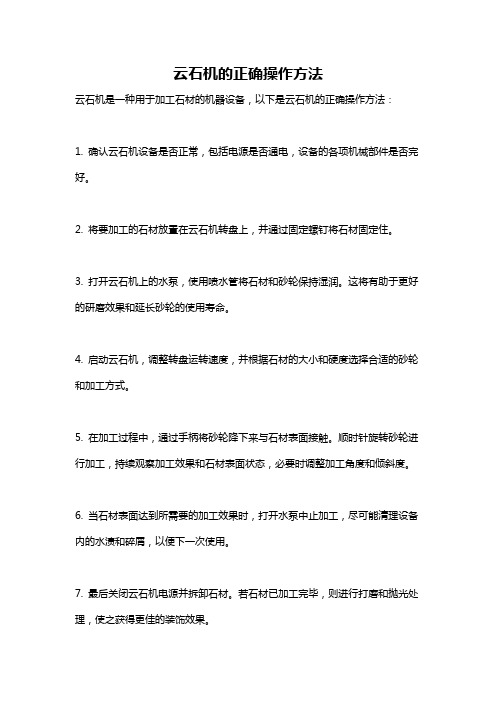 云石机的正确操作方法

云石机是一种用于加工石材的机器设备，以下是云石机的正确操作方法：

1. 确认云石机设备是否正常，包括电源是否通电，设备的各项机械部件是否完好。

2. 将要加工的石材放置在云石机转盘上，并通过固定螺钉将石材固定住。

3. 打开云石机上的水泵，使用喷水管将石材和砂轮保持湿润。这将有助于更好的研磨效果和延长砂轮的使用寿命。

4. 启动云石机，调整转盘运转速度，并根据石材的大小和硬度选择合适的砂轮和加工方式。

5. 在加工过程中，通过手柄将砂轮降下来与石材表面接触。顺时针旋转砂轮进行加工，持续观察加工效果和石材表面状态，必要时调整加工角度和倾斜度。

6. 当石材表面达到所需要的加工效果时，打开水泵中止加工，尽可能清理设备内的水渍和碎屑，以便下一次使用。

7. 最后关闭云石机电源并拆卸石材。若石材已加工完毕，则进行打磨和抛光处理，使之获得更佳的装饰效果。